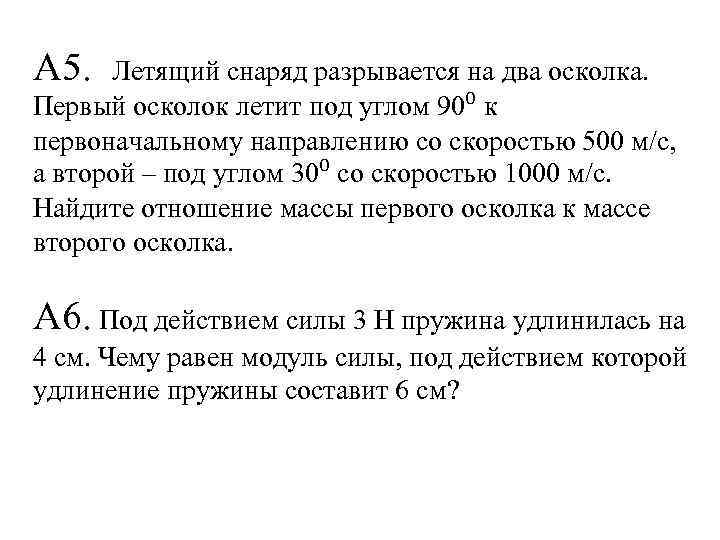 А5. Летящий снаряд разрывается на два осколка. Первый осколок летит под углом $90^0$ к первоначальному направлению со скоростью 500 м/с, а второй – под углом $30^0$ со скоростью 1000 м/с. Найдите отношение массы первого осколка к массе второго осколка.

А6. Под действием силы 3 Н пружина удлинилась на 4 см. Чему равен модуль силы, под действием которой удлинение пружины составит 6 см?